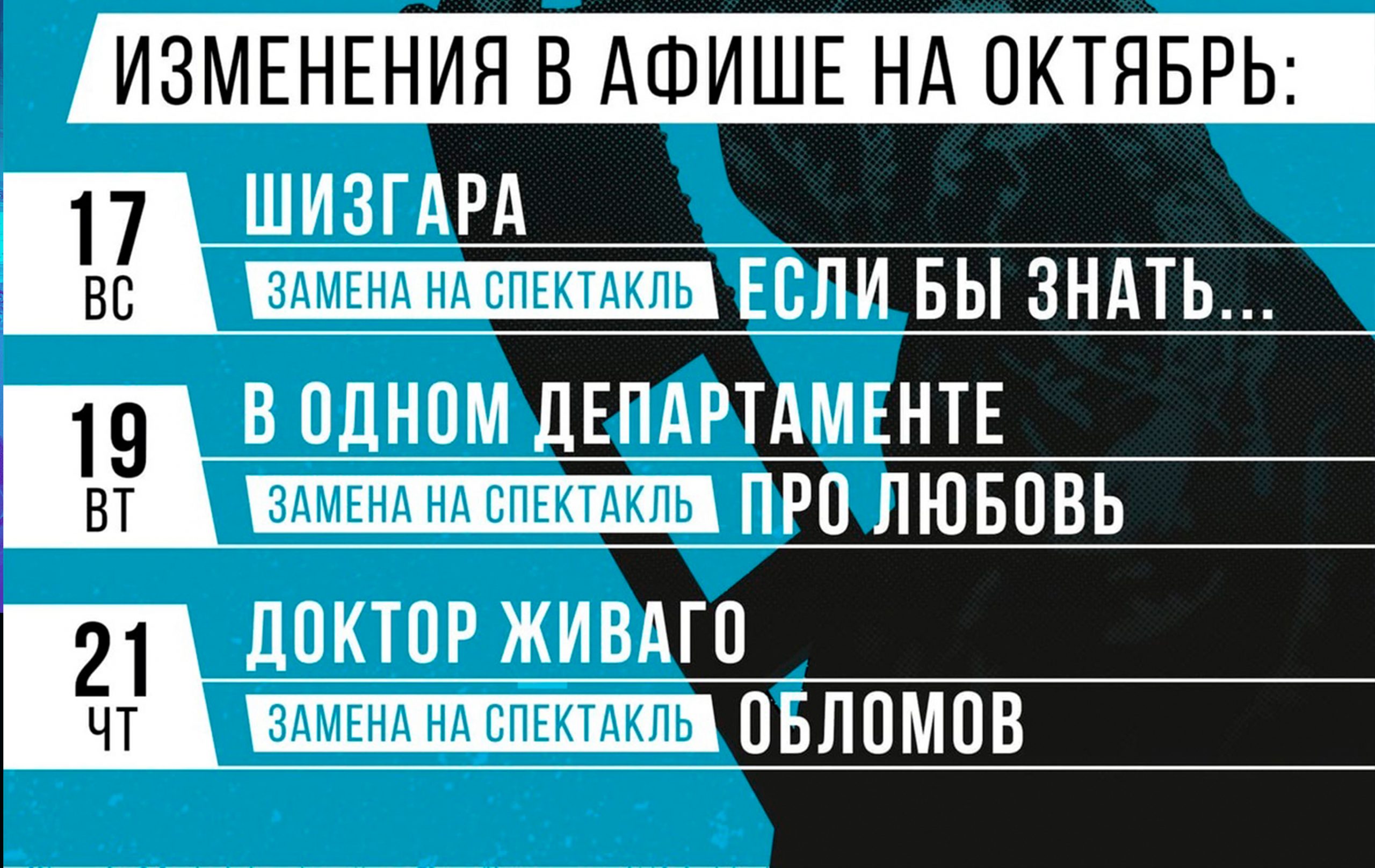 ИЗМЕНЕНИЯ В АФИШЕ НА ОКТЯБРЬ:

17
ВС
ШИЗГАРА
ЗАМЕНА НА СПЕКТАКЛЬ ЕСЛИ БЫ ЗНАТЬ...

19
ВТ
В ОДНОМ ДЕПАРТАМЕНТЕ
ЗАМЕНА НА СПЕКТАКЛЬ ПРО ЛЮБОВЬ

21
ЧТ
ДОКТОР ЖИВАГО
ЗАМЕНА НА СПЕКТАКЛЬ ОБЛОМОВ